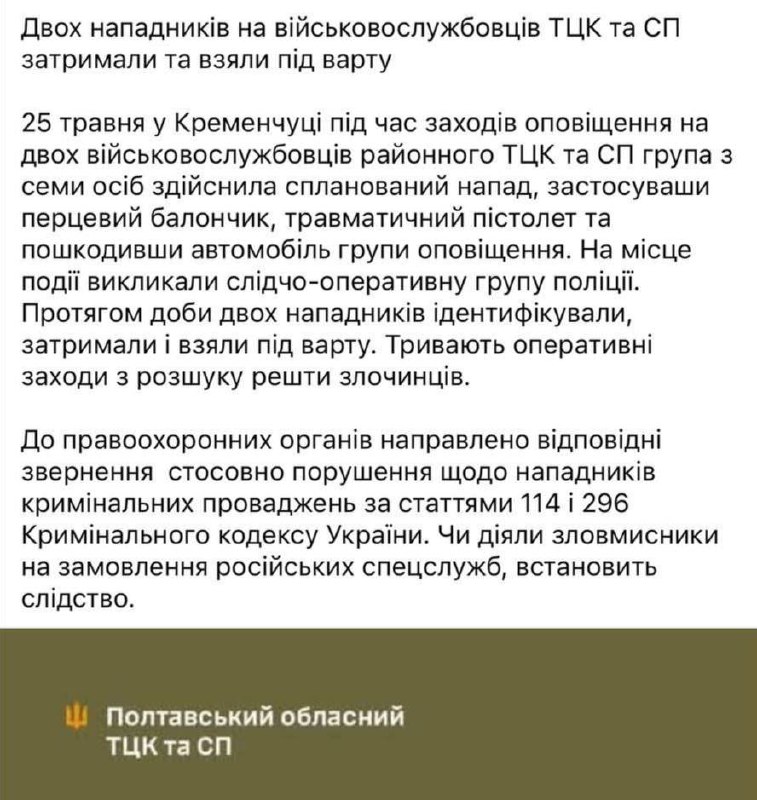 Двох нападників на військовослужбовців ТЦК та СП затримали та взяли під варту

25 травня у Кременчуці під час заходів оповіщення на двох військовослужбовців районного ТЦК та СП група з семи осіб здійснила спланований напад, застосуваши перцевий балончик, травматичний пістолет та пошкодивши автомобіль групи оповіщення. На місце події викликали слідчо-оперативну групу поліції. Протягом доби двох нападників ідентифікували, затримали і взяли під варту. Тривають оперативні заходи з розшуку решти злочинців.

До правоохоронних органів направлено відповідні звернення  стосовно порушення щодо нападників кримінальних проваджень за статтями 114 і 296 Кримінального кодексу України. Чи діяли зловмисники на замовлення російських спецслужб, встановить слідство.

Полтавський обласний ТЦК та СП